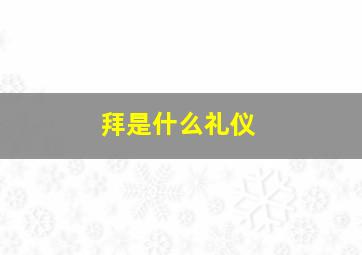 拜是什么礼仪